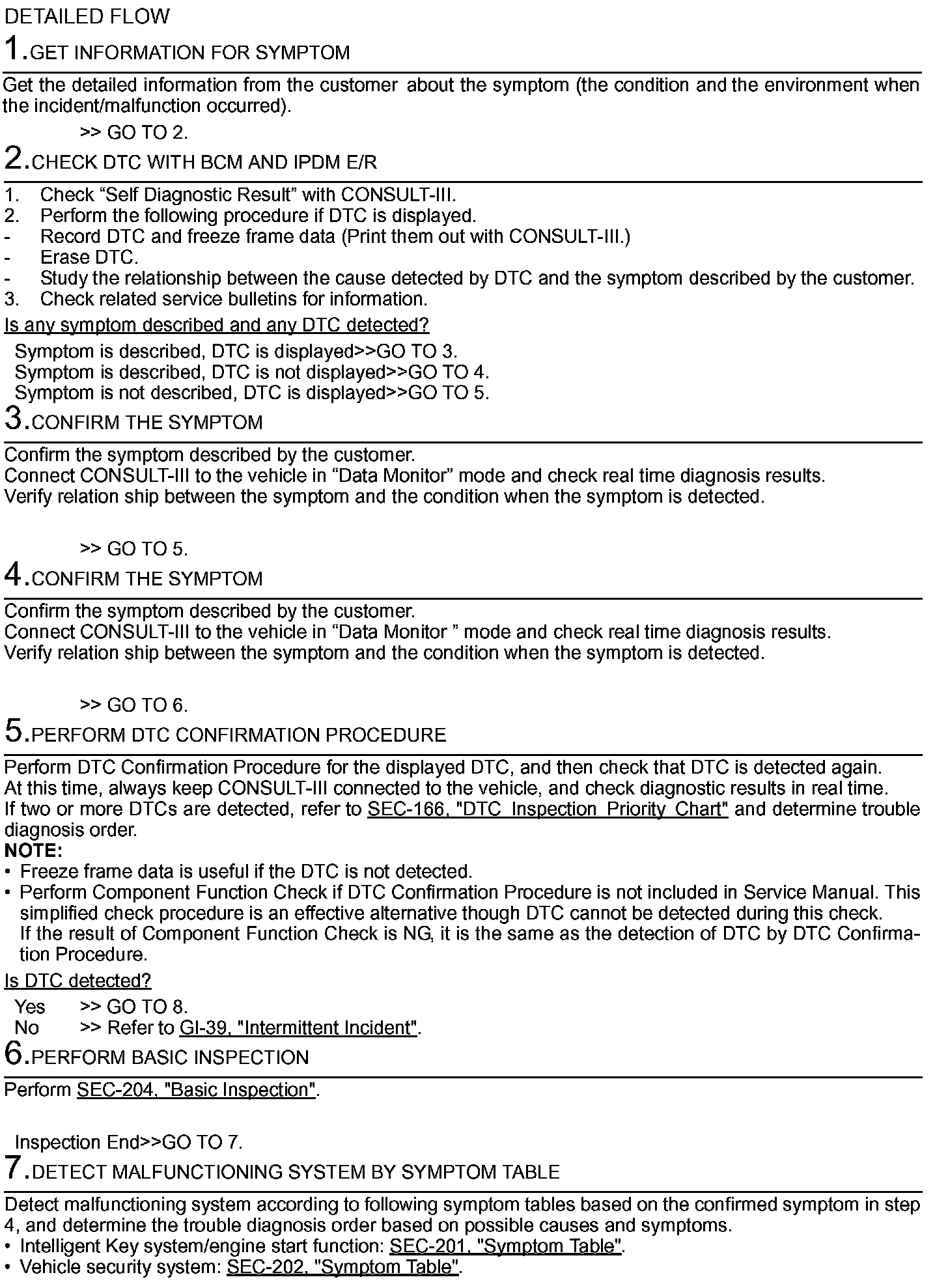 DETAILED FLOW

1.GET INFORMATION FOR SYMPTOM

Get the detailed information from the customer about the symptom (the condition and the environment when the incident/malfunction occurred).

>> GO TO 2.

2.CHECK DTC WITH BCM AND IPDM E/R

1. Check “Self Diagnostic Result” with CONSULT-III.
2. Perform the following procedure if DTC is displayed.
- Record DTC and freeze frame data (Print them out with CONSULT-III.)
- Erase DTC.
- Study the relationship between the cause detected by DTC and the symptom described by the customer.
3. Check related service bulletins for information.

Is any symptom described and any DTC detected?

Symptom is described, DTC is displayed>>GO TO 3.
Symptom is described, DTC is not displayed>>GO TO 4.
Symptom is not described, DTC is displayed>>GO TO 5.

3.CONFIRM THE SYMPTOM

Confirm the symptom described by the customer.
Connect CONSULT-III to the vehicle in “Data Monitor” mode and check real time diagnosis results.
Verify relation ship between the symptom and the condition when the symptom is detected.

>> GO TO 5.

4.CONFIRM THE SYMPTOM

Confirm the symptom described by the customer.
Connect CONSULT-III to the vehicle in “Data Monitor ” mode and check real time diagnosis results.
Verify relation ship between the symptom and the condition when the symptom is detected.

>> GO TO 6.

5.PERFORM DTC CONFIRMATION PROCEDURE

Perform DTC Confirmation Procedure for the displayed DTC, and then check that DTC is detected again.
At this time, always keep CONSULT-III connected to the vehicle, and check diagnostic results in real time.
If two or more DTCs are detected, refer to SEC-166, "DTC Inspection Priority Chart" and determine trouble diagnosis order.
NOTE:
• Freeze frame data is useful if the DTC is not detected.
• Perform Component Function Check if DTC Confirmation Procedure is not included in Service Manual. This simplified check procedure is an effective alternative though DTC cannot be detected during this check. If the result of Component Function Check is NG, it is the same as the detection of DTC by DTC Confirmation Procedure.

Is DTC detected?

Yes >> GO TO 8.
No >> Refer to GI-39, "Intermittent Incident".

6.PERFORM BASIC INSPECTION

Perform SEC-204, "Basic Inspection".

Inspection End>>GO TO 7.

7.DETECT MALFUNCTIONING SYSTEM BY SYMPTOM TABLE

Detect malfunctioning system according to following symptom tables based on the confirmed symptom in step 4, and determine the trouble diagnosis order based on possible causes and symptoms.
• Intelligent Key system/engine start function: SEC-201, "Symptom Table".
• Vehicle security system: SEC-202, "Symptom Table".